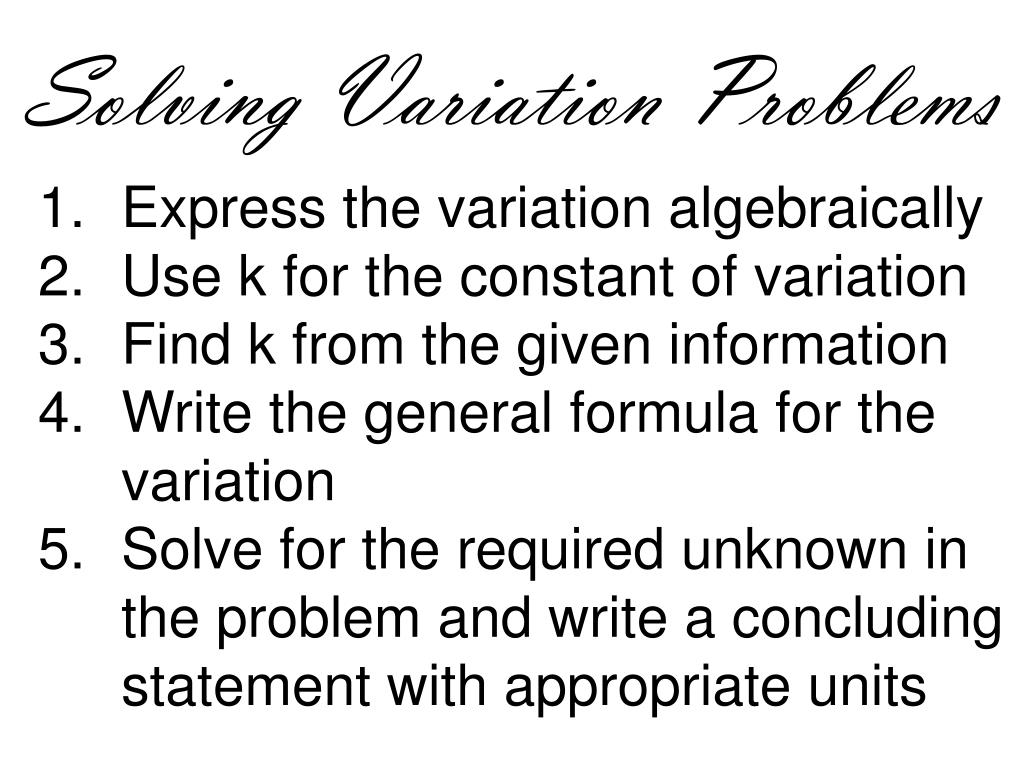 Solving Variation Problems

1. Express the variation algebraically
2. Use k for the constant of variation
3. Find k from the given information
4. Write the general formula for the variation
5. Solve for the required unknown in the problem and write a concluding statement with appropriate units